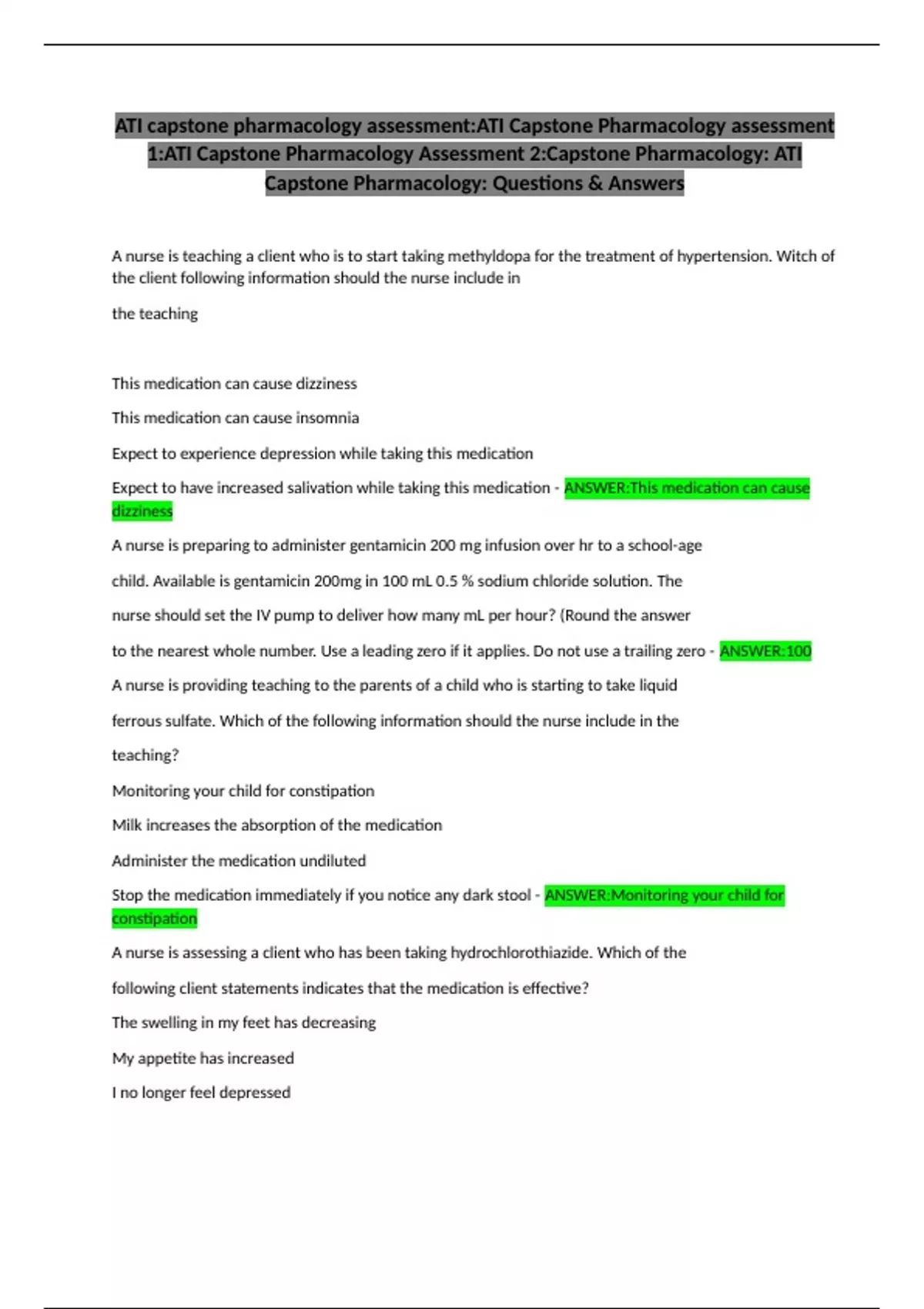 ATI capstone pharmacology assessment:ATI Capstone Pharmacology assessment 1:ATI Capstone Pharmacology Assessment 2:Capstone Pharmacology: ATI Capstone Pharmacology: Questions & Answers

A nurse is teaching a client who is to start taking methyldopa for the treatment of hypertension. Witch of the client following information should the nurse include in

the teaching

This medication can cause dizziness

This medication can cause insomnia

Expect to experience depression while taking this medication

Expect to have increased salivation while taking this medication - ANSWER:This medication can cause dizziness

A nurse is preparing to administer gentamicin 200 mg infusion over hr to a school-age

child. Available is gentamicin 200mg in 100 mL 0.5 % sodium chloride solution. The

nurse should set the IV pump to deliver how many mL per hour? (Round the answer

to the nearest whole number. Use a leading zero if it applies. Do not use a trailing zero - ANSWER:100

A nurse is providing teaching to the parents of a child who is starting to take liquid

ferrous sulfate. Which of the following information should the nurse include in the

teaching?

Monitoring your child for constipation

Milk increases the absorption of the medication

Administer the medication undiluted

Stop the medication immediately if you notice any dark stool - ANSWER:Monitoring your child for constipation

A nurse is assessing a client who has been taking hydrochlorothiazide. Which of the

following client statements indicates that the medication is effective?

The swelling in my feet has decreasing

My appetite has increased

I no longer feel depressed